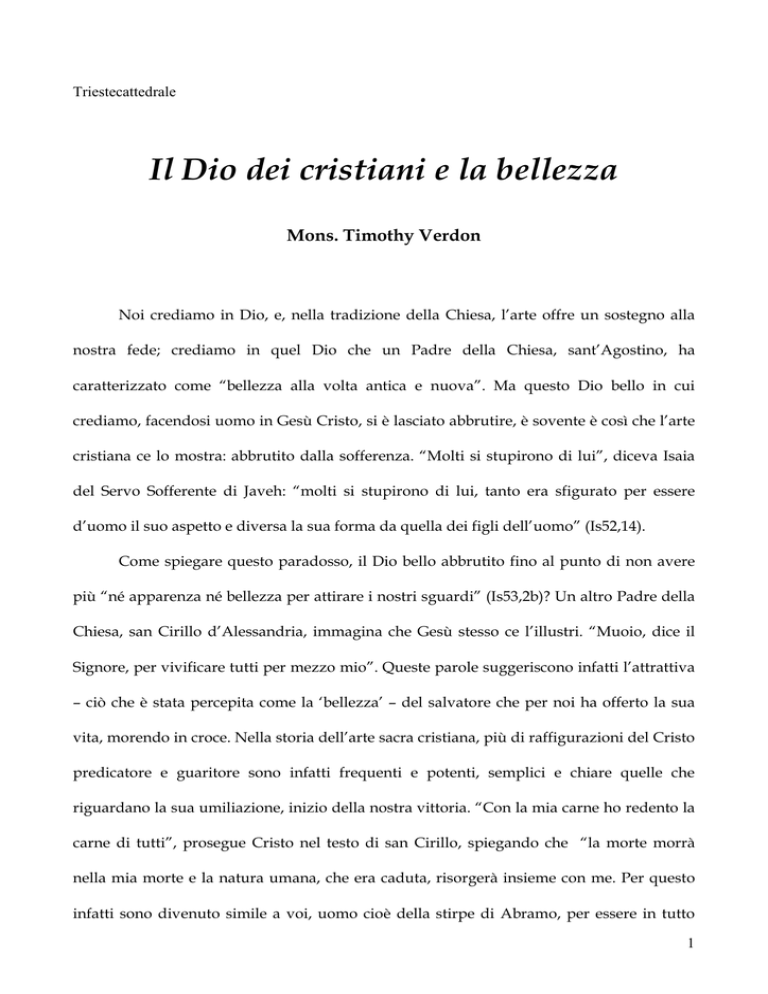 Triestecattedrale

Il Dio dei cristiani e la bellezza

Mons. Timothy Verdon

Noi crediamo in Dio, e, nella tradizione della Chiesa, l'arte offre un sostegno alla nostra fede; crediamo in quel Dio che un Padre della Chiesa, sant'Agostino, ha caratterizzato come "bellezza alla volta antica e nuova". Ma questo Dio bello in cui crediamo, facendosi uomo in Gesù Cristo, si è lasciato abbrutire, è sovente è così che l'arte cristiana ce lo mostra: abbrutito dalla sofferenza. "Molti si stupirono di lui", diceva Isaia del Servo Sofferente di Javeh: "molti si stupirono di lui, tanto era sfigurato per essere d'uomo il suo aspetto e diversa la sua forma da quella dei figli dell'uomo" (Is52,14).

Come spiegare questo paradosso, il Dio bello abbrutito fino al punto di non avere più "né apparenza né bellezza per attirare i nostri sguardi" (Is53,2b)? Un altro Padre della Chiesa, san Cirillo d'Alessandria, immagina che Gesù stesso ce l'illustri. "Muoio, dice il Signore, per vivificare tutti per mezzo mio". Queste parole suggeriscono infatti l'attrattiva – ciò che è stata percepita come la 'bellezza' – del salvatore che per noi ha offerto la sua vita, morendo in croce. Nella storia dell'arte sacra cristiana, più di raffigurazioni del Cristo predicatore e guaritore sono infatti frequenti e potenti, semplici e chiare quelle che riguardano la sua umiliazione, inizio della nostra vittoria. "Con la mia carne ho redento la carne di tutti", prosegue Cristo nel testo di san Cirillo, spiegando che "la morte morrà nella mia morte e la natura umana, che era caduta, risorgerà insieme con me. Per questo infatti sono divenuto simile a voi, uomo cioè della stirpe di Abramo, per essere in tutto

1